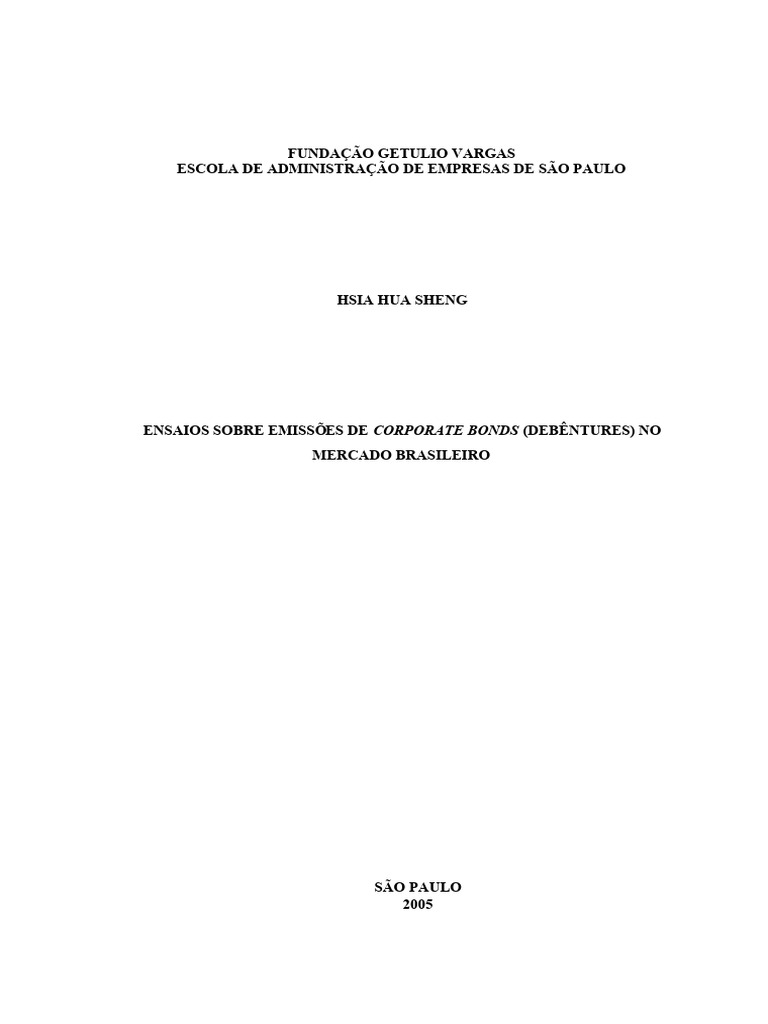 FUNDAÇÃO GETULIO VARGAS
ESCOLA DE ADMINISTRAÇÃO DE EMPRESAS DE SÃO PAULO

HSIA HUA SHENG

ENSAIOS SOBRE EMISSÕES DE CORPORATE BONDS (DEBÊNTURES) NO MERCADO BRASILEIRO

SÃO PAULO
2005